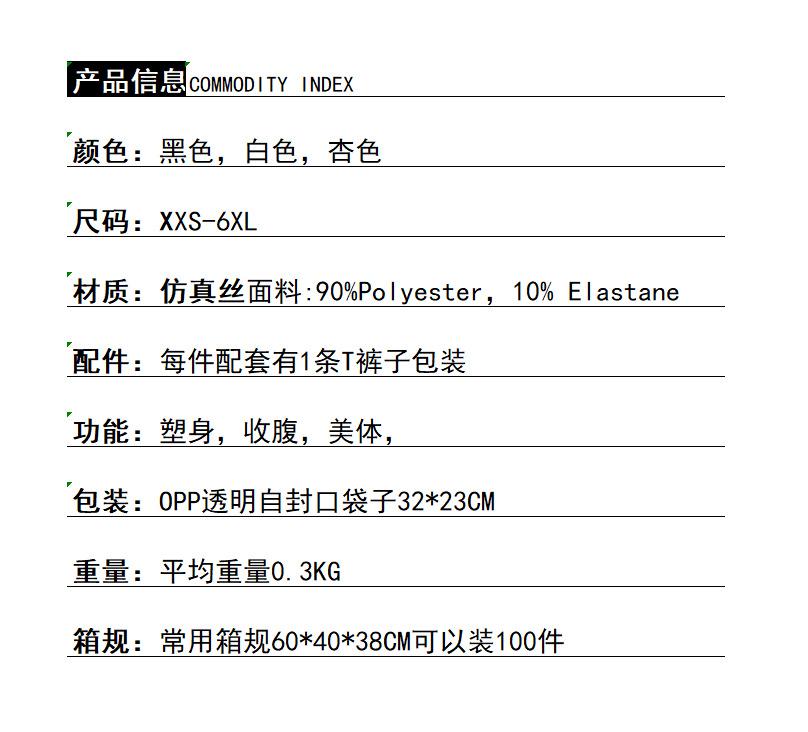 产品信息COMMODITY INDEX

颜色：黑色，白色，杏色

尺码：XXS-6XL

材质：仿真丝面料:90%Polyester，10% Elastane

配件：每件配套有1条T裤子包装

功能：塑身，收腹，美体，

包装：OPP透明自封口袋子32*23CM

重量：平均重量0.3KG

箱规：常用箱规60*40*38CM可以装100件